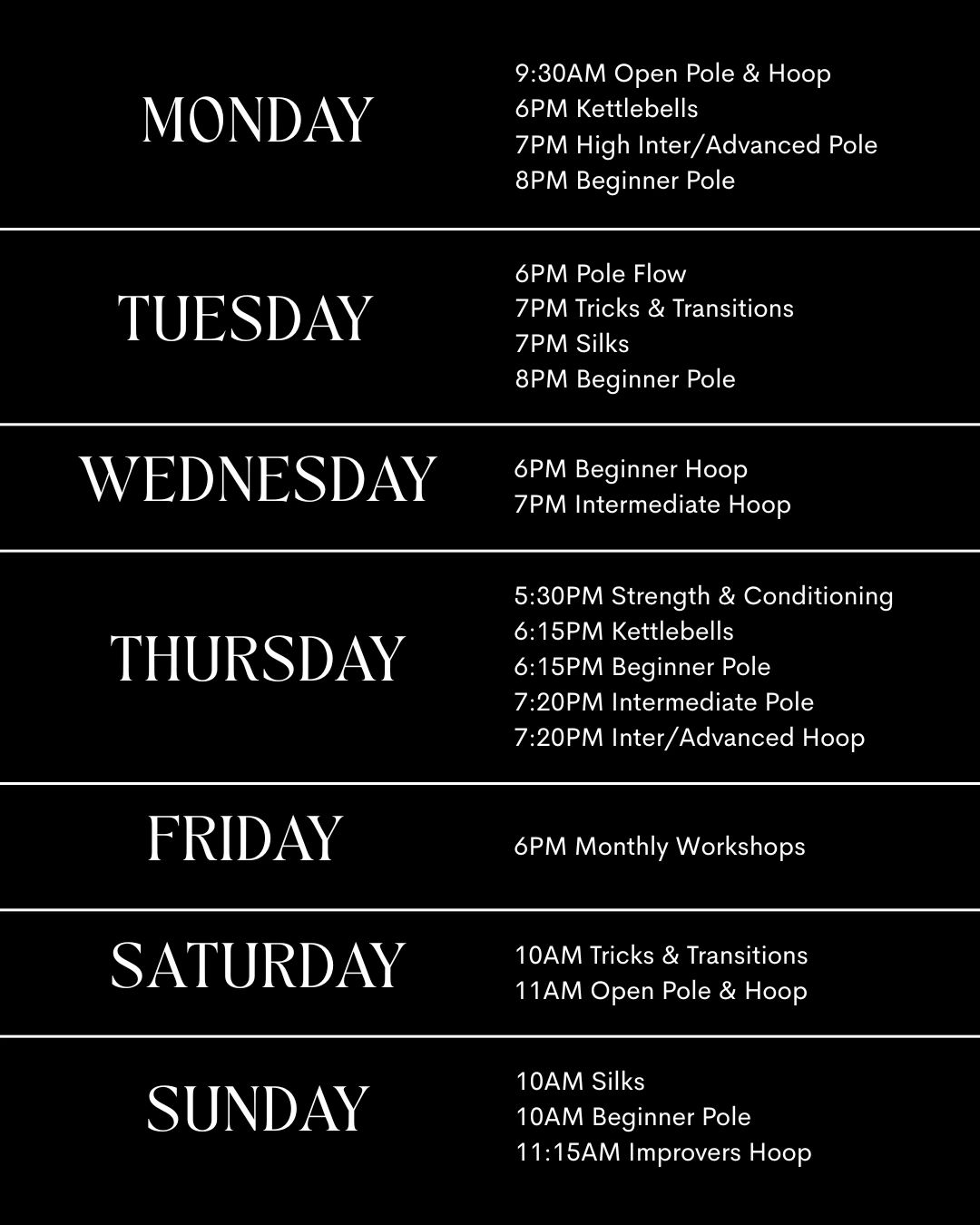 MONDAY

9:30AM Open Pole & Hoop
6PM Kettlebells
7PM High Inter/Advanced Pole
8PM Beginner Pole

TUESDAY

6PM Pole Flow
7PM Tricks & Transitions
7PM Silks
8PM Beginner Pole

WEDNESDAY

6PM Beginner Hoop
7PM Intermediate Hoop

THURSDAY

5:30PM Strength & Conditioning
6:15PM Kettlebells
6:15PM Beginner Pole
7:20PM Intermediate Pole
7:20PM Inter/Advanced Hoop

FRIDAY

6PM Monthly Workshops

SATURDAY

10AM Tricks & Transitions
11AM Open Pole & Hoop

SUNDAY

10AM Silks
10AM Beginner Pole
11:15AM Improvers Hoop